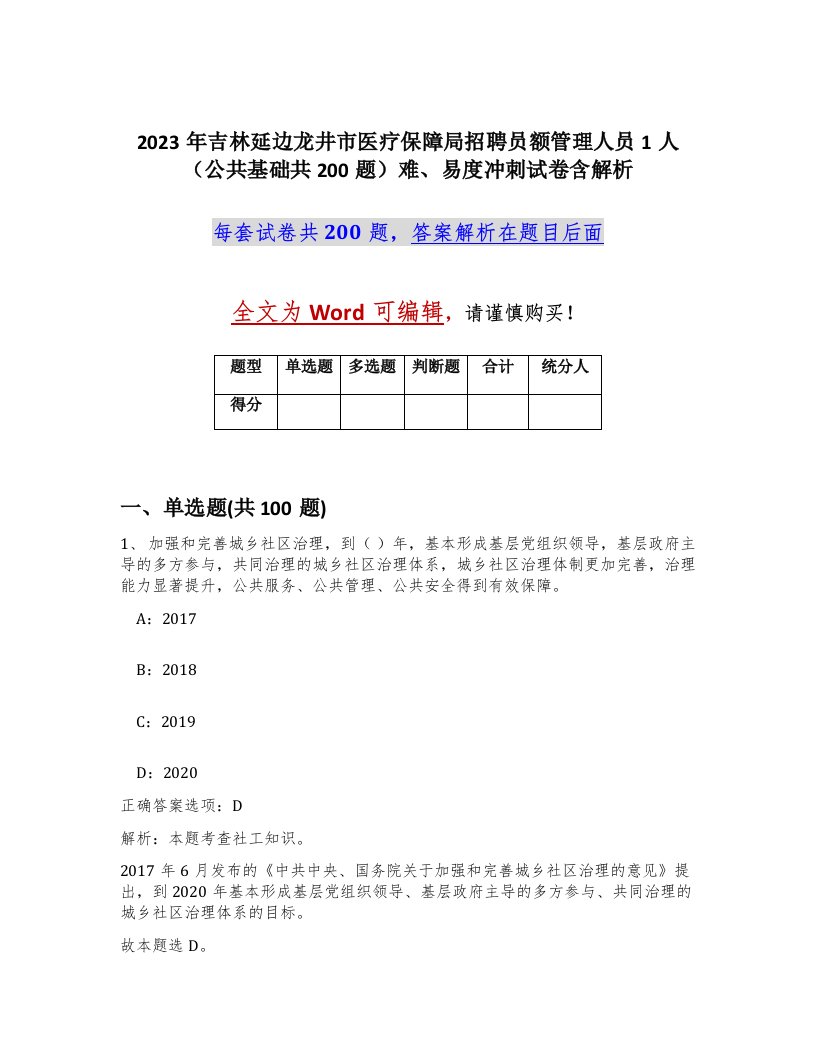 2023 年吉林延边龙井市医疗保障局招聘员额管理人员 1 人（公共基础共 200 题）难、易度冲刺试卷含解析

每套试卷共 200 题，答案解析在题目后面

全文为 Word 可编辑，请谨慎购买！

| 题型 | 单选题 | 多选题 | 判断题 | 合计 | 统分人 |
|---|---|---|---|---|---|
| 得分 | | | | | |

一、单选题(共 100 题)

1、加强和完善城乡社区治理，到（ ）年，基本形成基层党组织领导，基层政府主导的多方参与，共同治理的城乡社区治理体系，城乡社区治理体制更加完善，治理能力显著提升，公共服务、公共管理、公共安全得到有效保障。

A：2017

B：2018

C：2019

D：2020

正确答案选项：D

解析：本题考查社工知识。

2017 年 6 月发布的《中共中央、国务院关于加强和完善城乡社区治理的意见》提出，到 2020 年基本形成基层党组织领导、基层政府主导的多方参与、共同治理的城乡社区治理体系的目标。

故本题选 D。